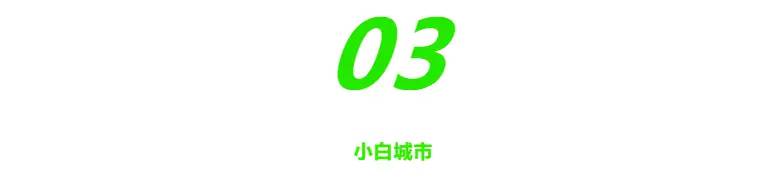 03

小白城市